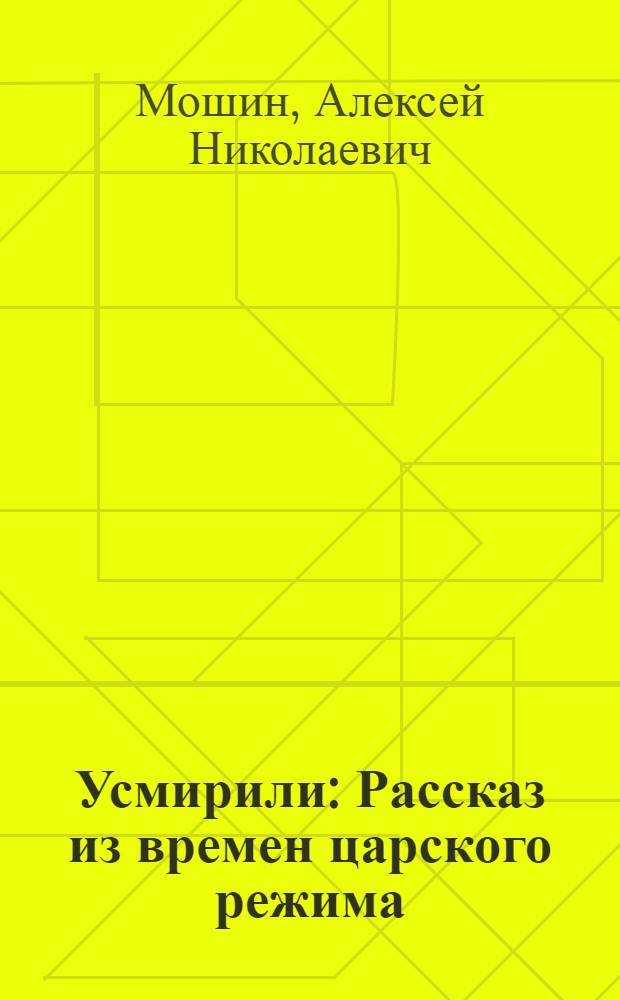 Мошин, Алексей Николаевич

Усмирили: Рассказ из времен царского режима